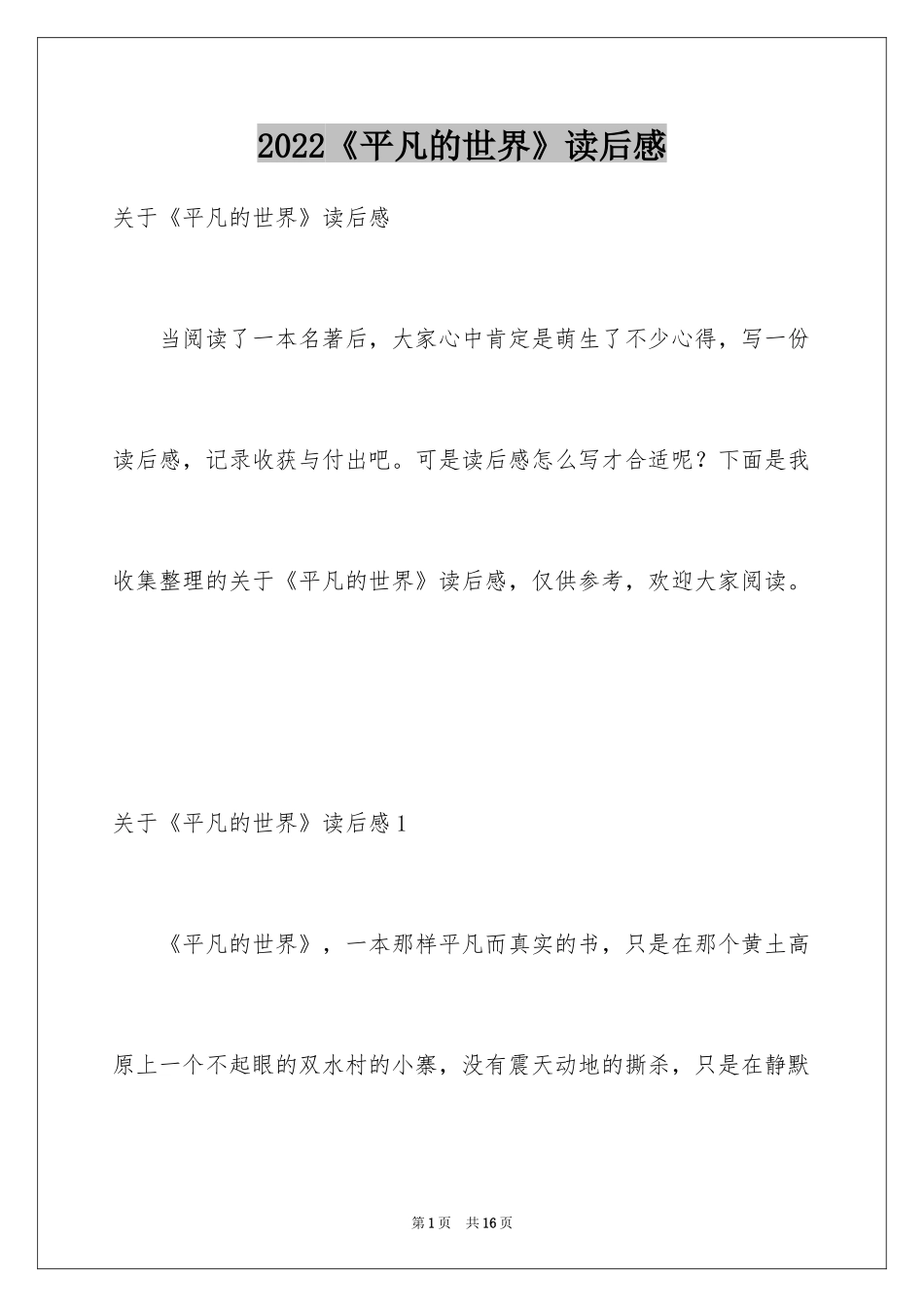 2022《平凡的世界》读后感

关于《平凡的世界》读后感

当阅读了一本名著后，大家心中肯定是萌生了不少心得，写一份读后感，记录收获与付出吧。可是读后感怎么写才合适呢？下面是我收集整理的关于《平凡的世界》读后感，仅供参考，欢迎大家阅读。

关于《平凡的世界》读后感1

《平凡的世界》，一本那样平凡而真实的书，只是在那个黄土高原上一个不起眼的双水村的小寨，没有震天动地的撕杀，只是在静默

第1页　共16页